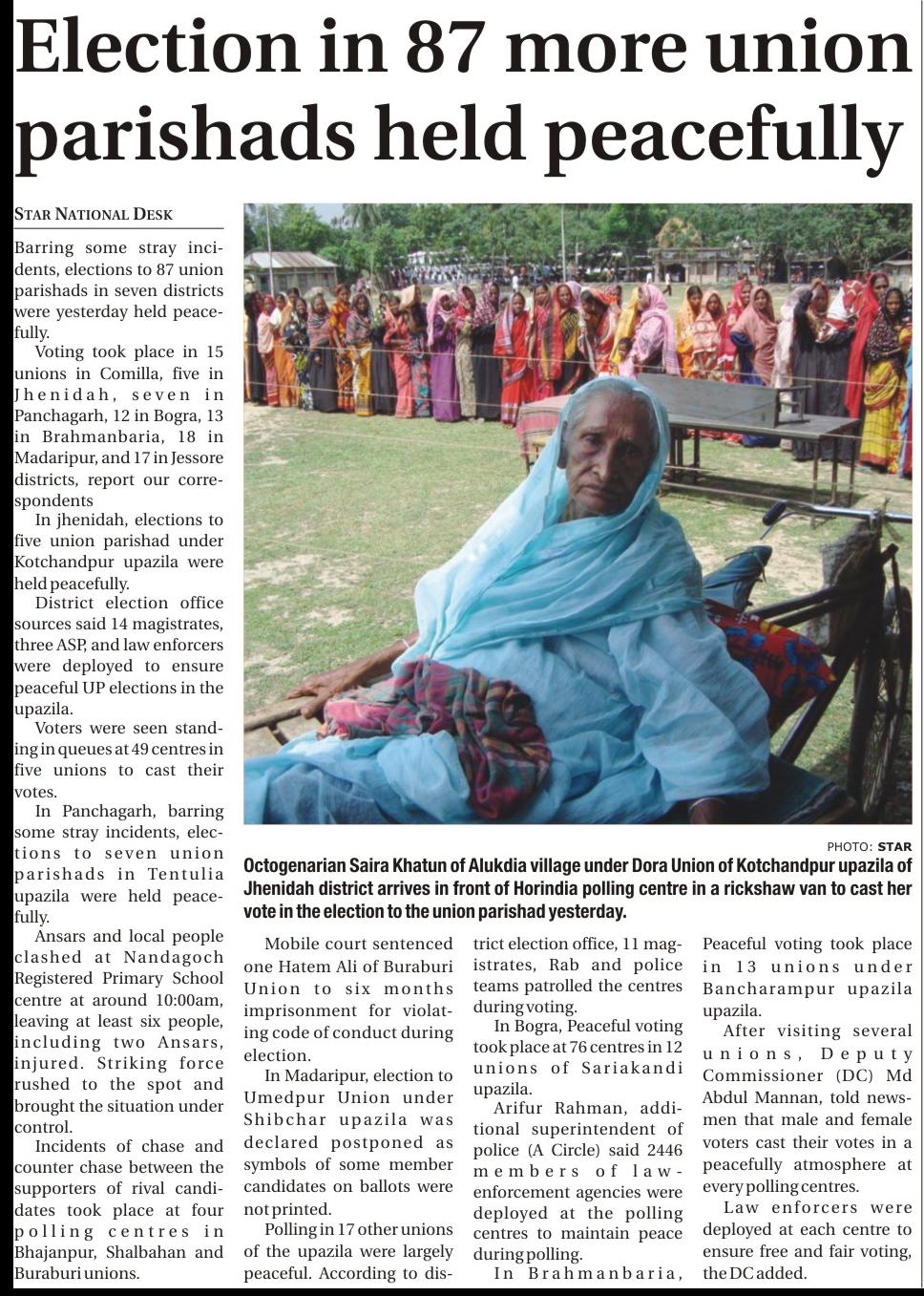 Election in 87 more union parishads held peacefully

STAR NATIONAL DESK

Barring some stray incidents, elections to 87 union parishads in seven districts were yesterday held peacefully.

Voting took place in 15 unions in Comilla, five in Jhenidah, seven in Panchagarh, 12 in Bogra, 13 in Brahmanbaria, 18 in Madaripur, and 17 in Jessore districts, report our correspondents

In jhenidah, elections to five union parishad under Kotchandpur upazila were held peacefully.

District election office sources said 14 magistrates, three ASP, and law enforcers were deployed to ensure peaceful UP elections in the upazila.

Voters were seen standing in queues at 49 centres in five unions to cast their votes.

In Panchagarh, barring some stray incidents, elections to seven union parishads in Tentulia upazila were held peacefully.

Ansars and local people clashed at Nandagoch Registered Primary School centre at around 10:00am, leaving at least six people, including two Ansars, injured. Striking force rushed to the spot and brought the situation under control.

Incidents of chase and counter chase between the supporters of rival candidates took place at four polling centres in Bhajanpur, Shalbahan and Buraburi unions.

PHOTO: STAR

Octogenarian Saira Khatun of Alukdia village under Dora Union of Kotchandpur upazila of Jhenidah district arrives in front of Horindia polling centre in a rickshaw van to cast her vote in the election to the union parishad yesterday.

Mobile court sentenced one Hatem Ali of Buraburi Union to six months imprisonment for violating code of conduct during election.

In Madaripur, election to Umedpur Union under Shibchar upazila was declared postponed as symbols of some member candidates on ballots were not printed.

Polling in 17 other unions of the upazila were largely peaceful. According to district election office, 11 magistrates, Rab and police teams patrolled the centres during voting.

In Bogra, Peaceful voting took place at 76 centres in 12 unions of Sariakandi upazila.

Arifur Rahman, additional superintendent of police (A Circle) said 2446 members of law-enforcement agencies were deployed at the polling centres to maintain peace during polling.

In Brahmanbaria, Peaceful voting took place in 13 unions under Bancharampur upazila upazila.

After visiting several unions, Deputy Commissioner (DC) Md Abdul Mannan, told newsmen that male and female voters cast their votes in a peacefully atmosphere at every polling centres.

Law enforcers were deployed at each centre to ensure free and fair voting, the DC added.